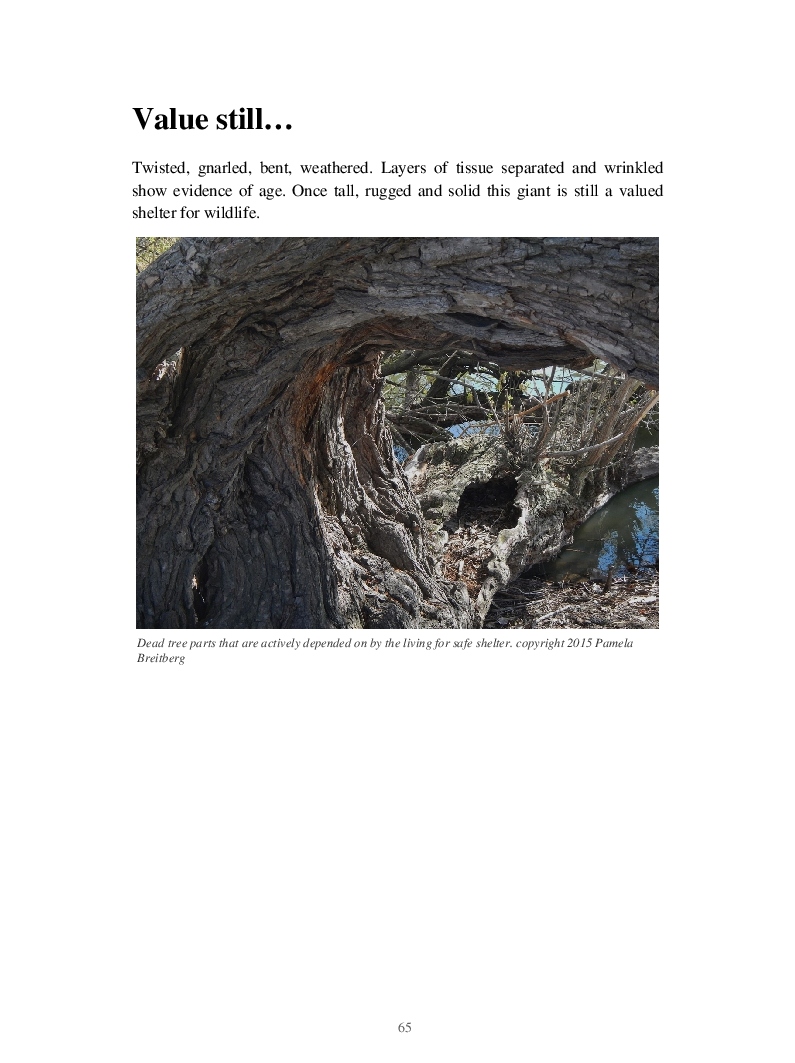 Value still…

Twisted, gnarled, bent, weathered. Layers of tissue separated and wrinkled show evidence of age. Once tall, rugged and solid this giant is still a valued shelter for wildlife.

Dead tree parts that are actively depended on by the living for safe shelter. copyright 2015 Pamela Breitberg

65